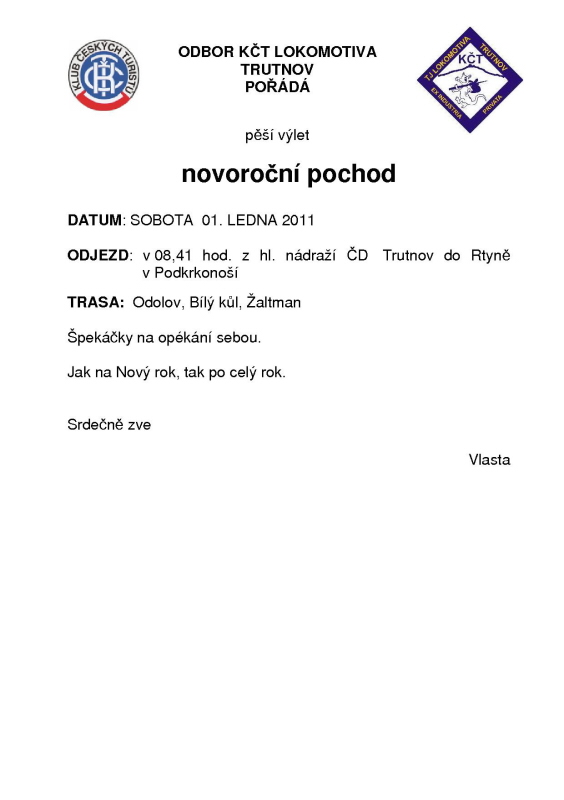 KLUB ČESKÝCH TURISTŮ

ODBOR KČT LOKOMOTIVA
TRUTNOV
POŘÁDÁ

TJ LOKOMOTIVA TRUTNOV
KČT
EX INDUSTRIA PRIVATA

pěší výlet

novoroční pochod

DATUM: SOBOTA 01. LEDNA 2011

ODJEZD: v 08,41 hod. z hl. nádraží ČD Trutnov do Rtyně v Podkrkonoší

TRASA: Odolov, Bílý kůl, Žaltman

Špekáčky na opékání sebou.

Jak na Nový rok, tak po celý rok.

Srdečně zve

Vlasta